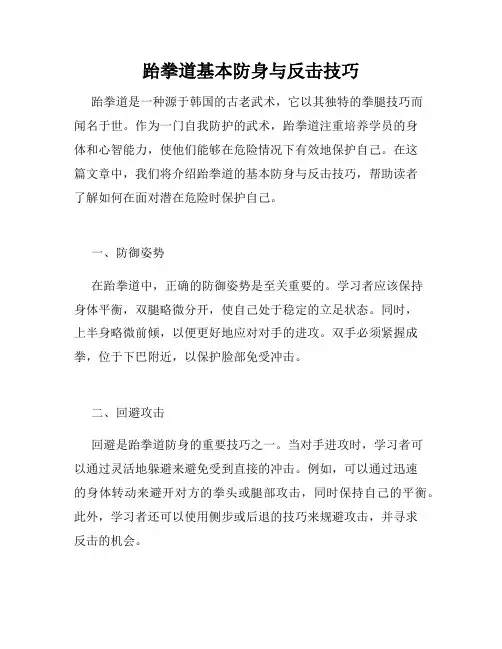 跆拳道基本防身与反击技巧

跆拳道是一种源于韩国的古老武术，它以其独特的拳腿技巧而闻名于世。作为一门自我防护的武术，跆拳道注重培养学员的身体和心智能力，使他们能够在危险情况下有效地保护自己。在这篇文章中，我们将介绍跆拳道的基本防身与反击技巧，帮助读者了解如何在面对潜在危险时保护自己。

一、防御姿势

在跆拳道中，正确的防御姿势是至关重要的。学习者应该保持身体平衡，双腿略微分开，使自己处于稳定的立足状态。同时，上半身略微前倾，以便更好地应对对手的进攻。双手必须紧握成拳，位于下巴附近，以保护脸部免受冲击。

二、回避攻击

回避是跆拳道防身的重要技巧之一。当对手进攻时，学习者可以通过灵活地躲避来避免受到直接的冲击。例如，可以通过迅速的身体转动来避开对方的拳头或腿部攻击，同时保持自己的平衡。此外，学习者还可以使用侧步或后退的技巧来规避攻击，并寻求反击的机会。